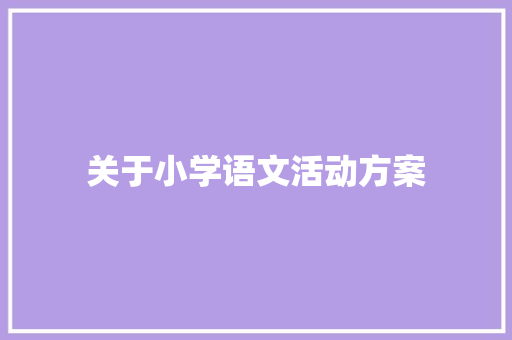 关于小学语文活动方案